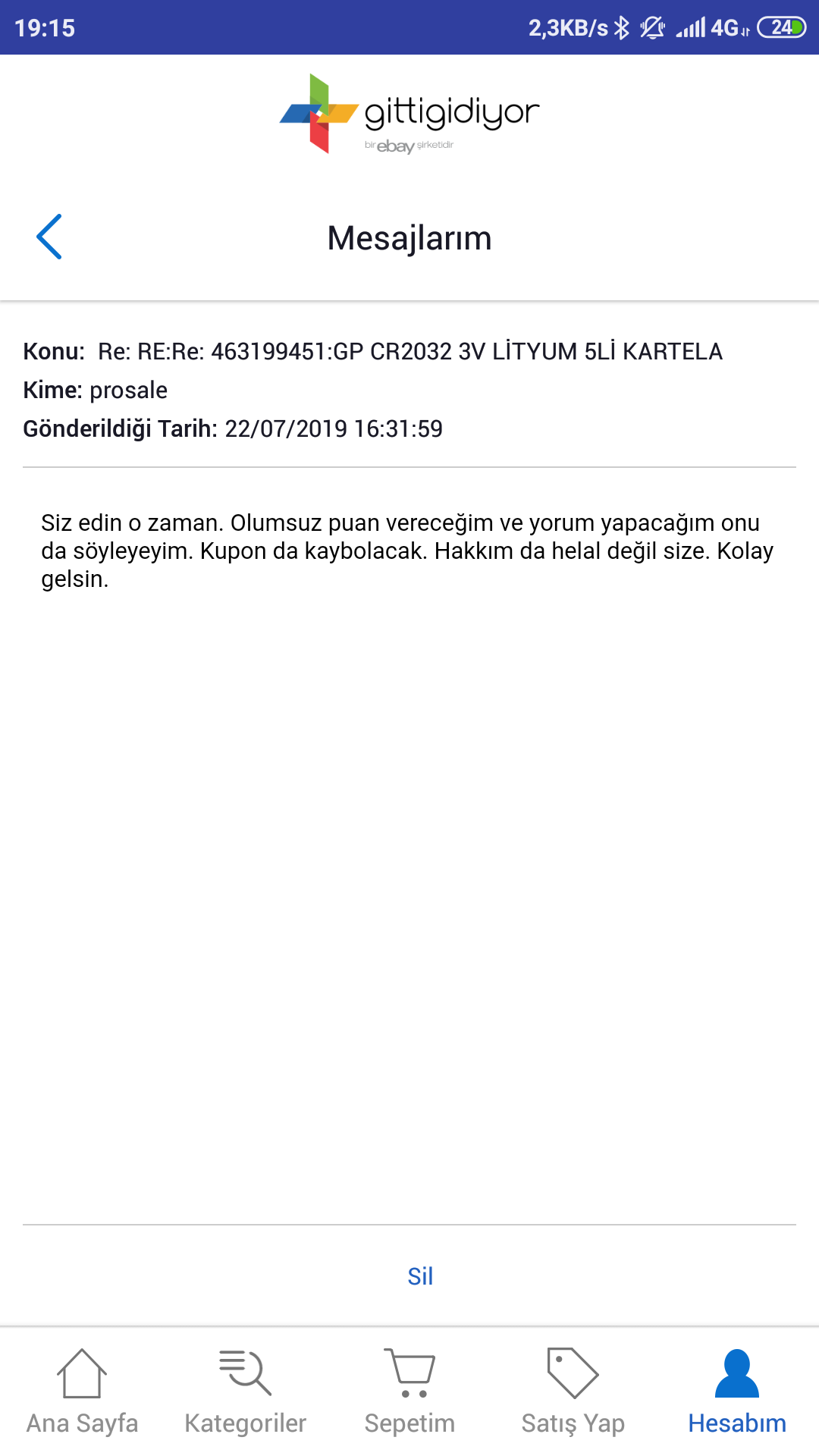 19:15 2,3KB/s 4G 24

gittigidiyor
bir ebay şirketidir

Mesajlarım

Konu: Re: RE:Re: 463199451:GP CR2032 3V LİTYUM 5Lİ KARTELA
Kime: prosale
Gönderildiği Tarih: 22/07/2019 16:31:59

Siz edin o zaman. Olumsuz puan vereceğim ve yorum yapacağım onu da söyleyeyim. Kupon da kaybolacak. Hakkım da helal değil size. Kolay gelsin.

Sil

Ana Sayfa Kategoriler Sepetim Satış Yap Hesabım